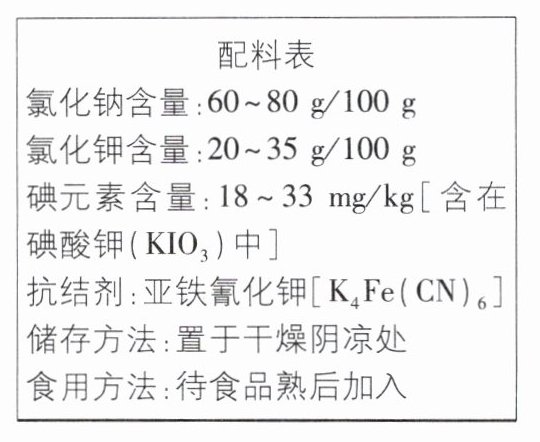 配料表

氯化钠含量：60～80 g/100 g

氯化钾含量：20～35 g/100 g

碘元素含量：18～33 mg/kg［含在碘酸钾($KIO_3$)中］

抗结剂：亚铁氰化钾［$K_4Fe(CN)_6$］

储存方法：置于干燥阴凉处

食用方法：待食品熟后加入